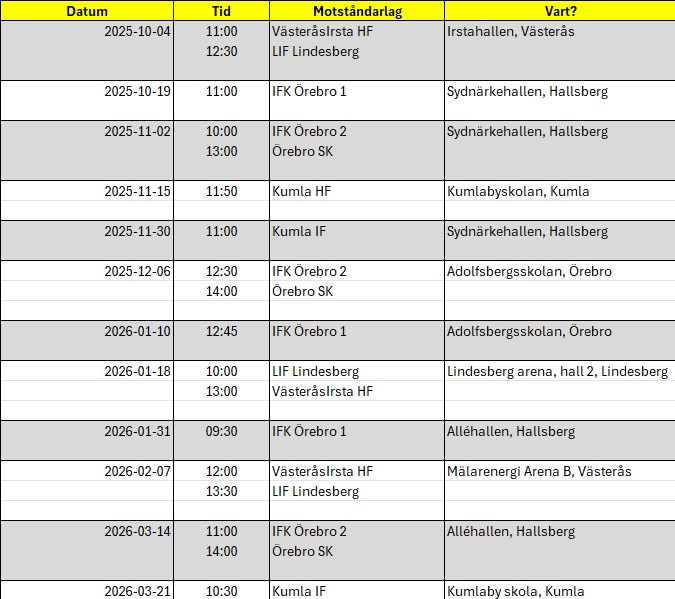 | Datum | Tid | Motståndarlag | Vart? |
|---|---|---|---|
| 2025-10-04 | 11:00 | VästeråsIrsta HF | Irstahallen, Västerås |
| | 12:30 | LIF Lindesberg | |
| 2025-10-19 | 11:00 | IFK Örebro 1 | Sydnärkehallen, Hallsberg |
| 2025-11-02 | 10:00 | IFK Örebro 2 | Sydnärkehallen, Hallsberg |
| | 13:00 | Örebro SK | |
| 2025-11-15 | 11:50 | Kumla HF | Kumlabyskolan, Kumla |
| 2025-11-30 | 11:00 | Kumla IF | Sydnärkehallen, Hallsberg |
| 2025-12-06 | 12:30 | IFK Örebro 2 | Adolfsbergsskolan, Örebro |
| | 14:00 | Örebro SK | |
| 2026-01-10 | 12:45 | IFK Örebro 1 | Adolfsbergsskolan, Örebro |
| 2026-01-18 | 10:00 | LIF Lindesberg | Lindesberg arena, hall 2, Lindesberg |
| | 13:00 | VästeråsIrsta HF | |
| 2026-01-31 | 09:30 | IFK Örebro 1 | Alléhallen, Hallsberg |
| 2026-02-07 | 12:00 | VästeråsIrsta HF | Mälarenergi Arena B, Västerås |
| | 13:30 | LIF Lindesberg | |
| 2026-03-14 | 11:00 | IFK Örebro 2 | Alléhallen, Hallsberg |
| | 14:00 | Örebro SK | |
| 2026-03-21 | 10:30 | Kumla IF | Kumlaby skola, Kumla |